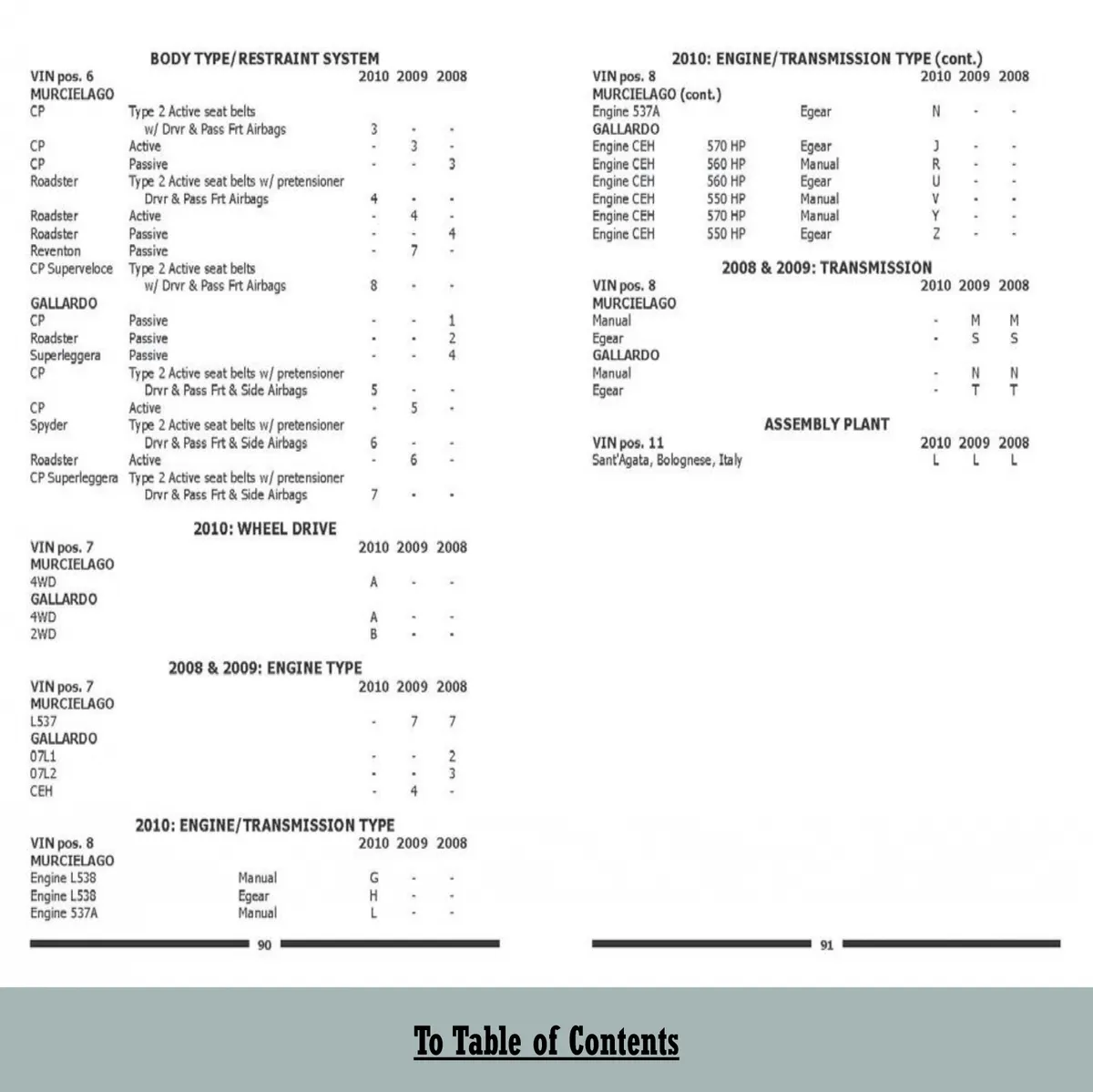 BODY TYPE/RESTRAINT SYSTEM

| VIN pos. 6 | | 2010 | 2009 | 2008 |
|---|---|---|---|---|
| MURCIELAGO | | | | |
| CP | Type 2 Active seat belts w/ Drvr & Pass Frt Airbags | 3 | - | - |
| CP | Active | - | 3 | - |
| CP | Passive | - | - | 3 |
| Roadster | Type 2 Active seat belts w/ pretensioner Drvr & Pass Frt Airbags | 4 | - | - |
| Roadster | Active | - | 4 | - |
| Roadster | Passive | - | - | 4 |
| Reventon | Passive | - | 7 | - |
| CP Superveloce | Type 2 Active seat belts w/ Drvr & Pass Frt Airbags | 8 | - | - |
| GALLARDO | | | | |
| CP | Passive | - | - | 1 |
| Roadster | Passive | - | - | 2 |
| Superleggera | Passive | - | - | 4 |
| CP | Type 2 Active seat belts w/ pretensioner Drvr & Pass Frt & Side Airbags | 5 | - | - |
| CP | Active | - | 5 | - |
| Spyder | Type 2 Active seat belts w/ pretensioner Drvr & Pass Frt & Side Airbags | 6 | - | - |
| Roadster | Active | - | 6 | - |
| CP Superleggera | Type 2 Active seat belts w/ pretensioner Drvr & Pass Frt & Side Airbags | 7 | - | - |

2010: WHEEL DRIVE

| VIN pos. 7 | 2010 | 2009 | 2008 |
|---|---|---|---|
| MURCIELAGO | | | |
| 4WD | A | - | - |
| GALLARDO | | | |
| 4WD | A | - | - |
| 2WD | B | - | - |

2008 & 2009: ENGINE TYPE

| VIN pos. 7 | 2010 | 2009 | 2008 |
|---|---|---|---|
| MURCIELAGO | | | |
| L537 | - | 7 | 7 |
| GALLARDO | | | |
| 07L1 | - | - | 2 |
| 07L2 | - | - | 3 |
| CEH | - | 4 | - |

2010: ENGINE/TRANSMISSION TYPE

| VIN pos. 8 | | 2010 | 2009 | 2008 |
|---|---|---|---|---|
| MURCIELAGO | | | | |
| Engine L538 | Manual | G | - | - |
| Engine L538 | Egear | H | - | - |
| Engine 537A | Manual | L | - | - |

90

2010: ENGINE/TRANSMISSION TYPE (cont.)

| VIN pos. 8 | | | 2010 | 2009 | 2008 |
|---|---|---|---|---|---|
| MURCIELAGO (cont.) | | | | | |
| Engine 537A | | Egear | N | - | - |
| GALLARDO | | | | | |
| Engine CEH | 570 HP | Egear | J | - | - |
| Engine CEH | 560 HP | Manual | R | - | - |
| Engine CEH | 560 HP | Egear | U | - | - |
| Engine CEH | 550 HP | Manual | V | - | - |
| Engine CEH | 570 HP | Manual | Y | - | - |
| Engine CEH | 550 HP | Egear | Z | - | - |

2008 & 2009: TRANSMISSION

| VIN pos. 8 | 2010 | 2009 | 2008 |
|---|---|---|---|
| MURCIELAGO | | | |
| Manual | - | M | M |
| Egear | - | S | S |
| GALLARDO | | | |
| Manual | - | N | N |
| Egear | - | T | T |

ASSEMBLY PLANT

| VIN pos. 11 | 2010 | 2009 | 2008 |
|---|---|---|---|
| Sant'Agata, Bolognese, Italy | L | L | L |

91

To Table of Contents